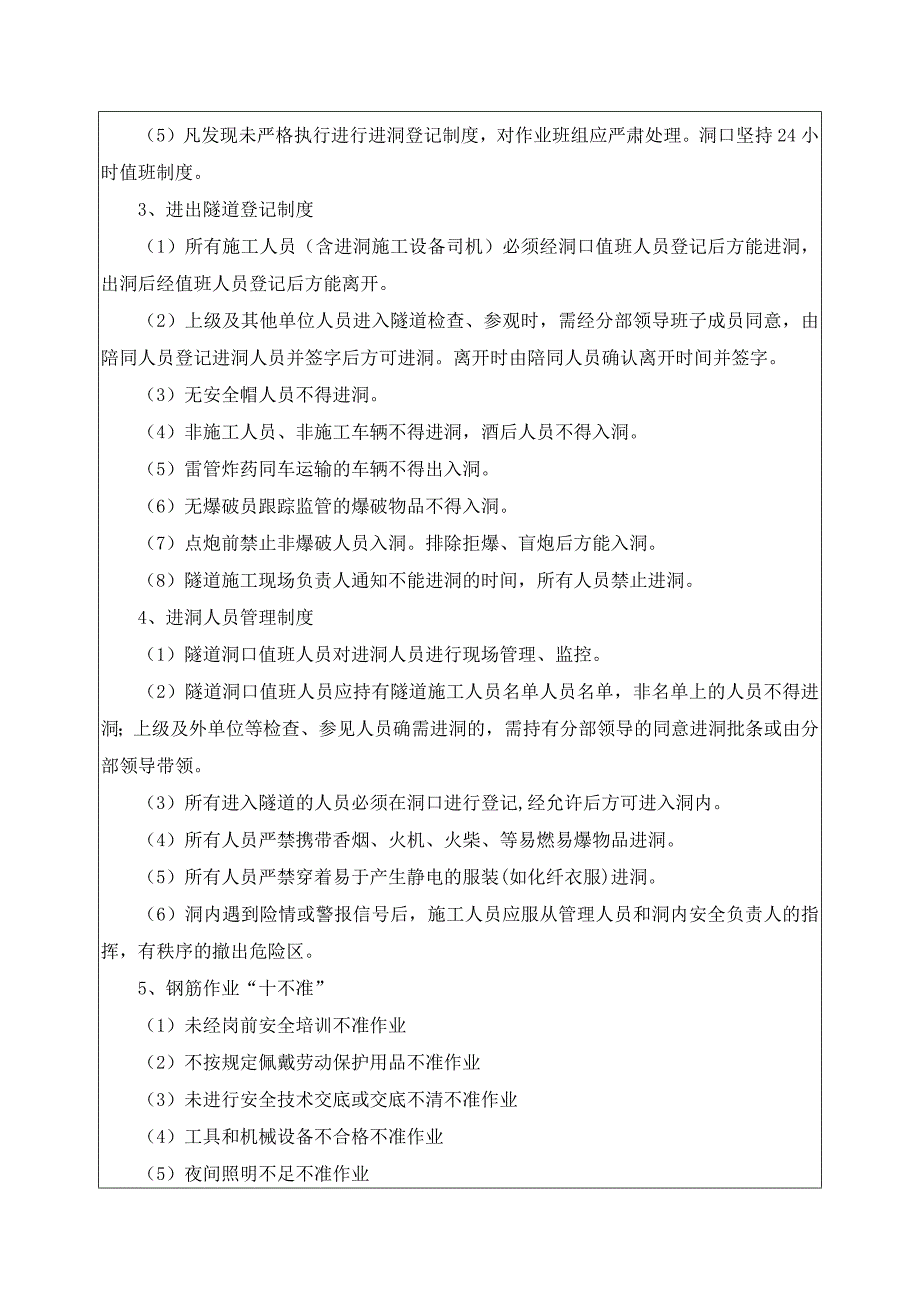 （5）凡发现未严格执行进行进洞登记制度，对作业班组应严肃处理。洞口坚持24小时值班制度。

3、进出隧道登记制度

（1）所有施工人员（含进洞施工设备司机）必须经洞口值班人员登记后方能进洞，出洞后经值班人员登记后方能离开。

（2）上级及其他单位人员进入隧道检查、参观时，需经分部领导班子成员同意，由陪同人员登记进洞人员并签字后方可进洞。离开时由陪同人员确认离开时间并签字。

（3）无安全帽人员不得进洞。

（4）非施工人员、非施工车辆不得进洞，酒后人员不得入洞。

（5）雷管炸药同车运输的车辆不得出入洞。

（6）无爆破员跟踪监管的爆破物品不得入洞。

（7）点炮前禁止非爆破人员入洞。排除拒爆、盲炮后方能入洞。

（8）隧道施工现场负责人通知不能进洞的时间，所有人员禁止进洞。

4、进洞人员管理制度

（1）隧道洞口值班人员对进洞人员进行现场管理、监控。

（2）隧道洞口值班人员应持有隧道施工人员名单人员名单，非名单上的人员不得进洞；上级及外单位等检查、参见人员确需进洞的，需持有分部领导的同意进洞批条或由分部领导带领。

（3）所有进入隧道的人员必须在洞口进行登记，经允许后方可进入洞内。

（4）所有人员严禁携带香烟、火机、火柴、等易燃易爆物品进洞。

（5）所有人员严禁穿着易于产生静电的服装(如化纤衣服)进洞。

（6）洞内遇到险情或警报信号后，施工人员应服从管理人员和洞内安全负责人的指挥，有秩序的撤出危险区。

5、钢筋作业“十不准”

（1）未经岗前安全培训不准作业

（2）不按规定佩戴劳动保护用品不准作业

（3）未进行安全技术交底或交底不清不准作业

（4）工具和机械设备不合格不准作业

（5）夜间照明不足不准作业